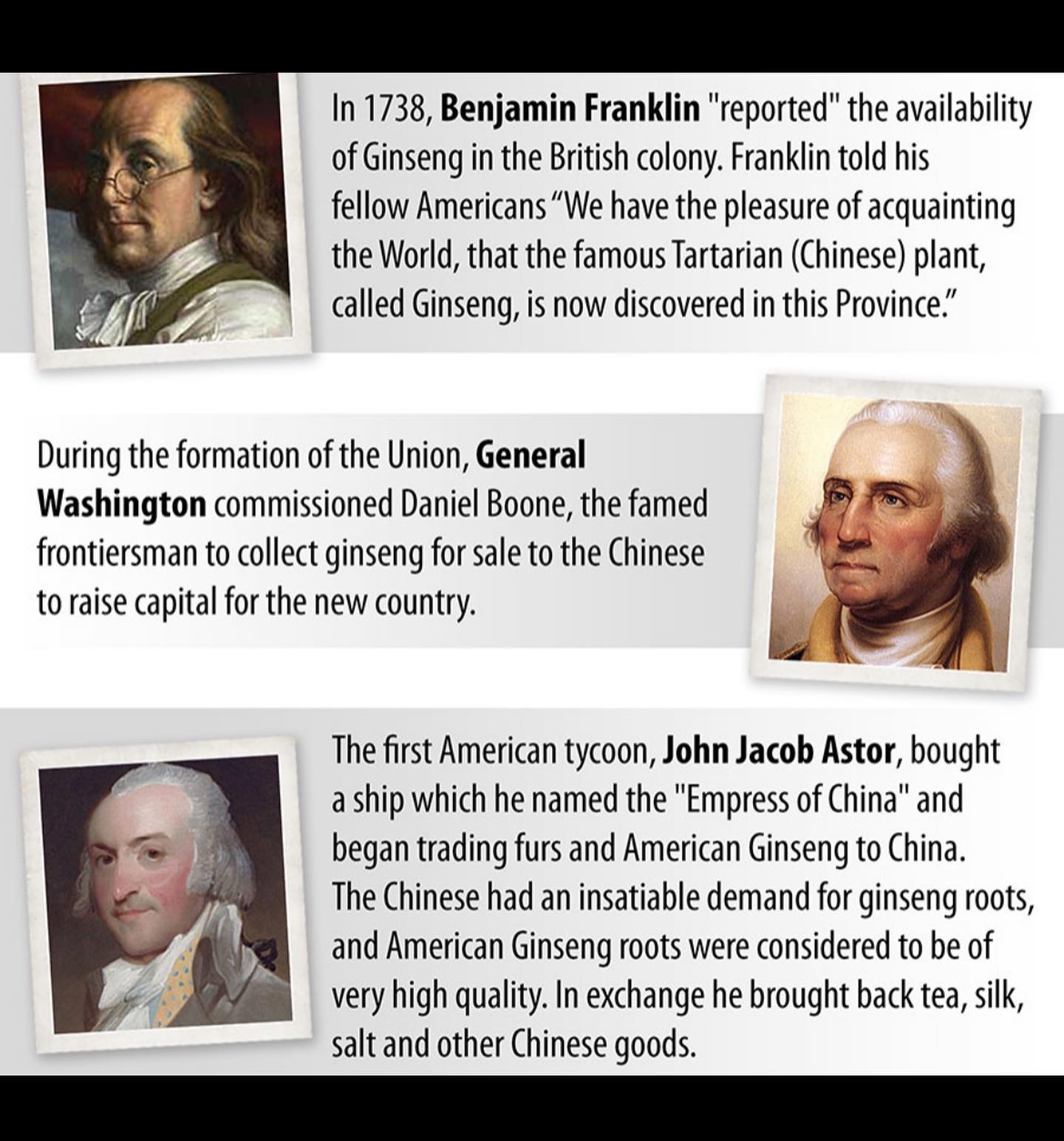 In 1738, Benjamin Franklin "reported" the availability of Ginseng in the British colony. Franklin told his fellow Americans "We have the pleasure of acquainting the World, that the famous Tartarian (Chinese) plant, called Ginseng, is now discovered in this Province."

During the formation of the Union, General Washington commissioned Daniel Boone, the famed frontiersman to collect ginseng for sale to the Chinese to raise capital for the new country.

The first American tycoon, John Jacob Astor, bought a ship which he named the "Empress of China" and began trading furs and American Ginseng to China. The Chinese had an insatiable demand for ginseng roots, and American Ginseng roots were considered to be of very high quality. In exchange he brought back tea, silk, salt and other Chinese goods.